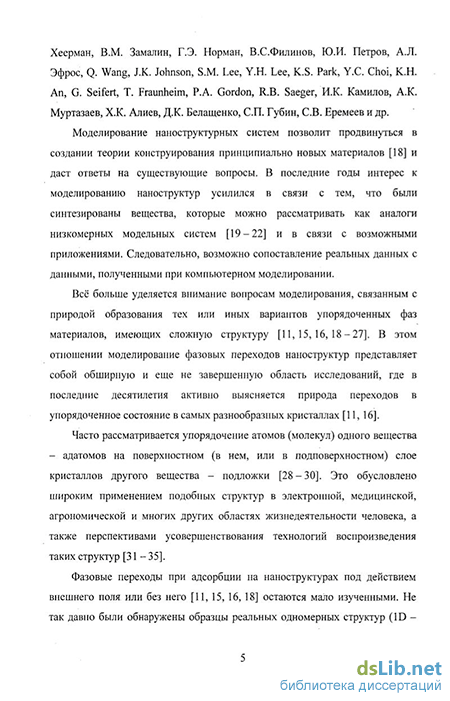 Хеерман, В.М. Замалин, Г.Э. Норман, В.С.Филинов, Ю.И. Петров, А.Л. Эфрос, Q. Wang, J.K. Johnson, S.M. Lee, Y.H. Lee, K.S. Park, Y.C. Choi, K.H. An, G. Seifert, T. Fraunheim, P.A. Gordon, R.B. Saeger, И.К. Камилов, А.К. Муртазаев, Х.К. Алиев, Д.К. Белащенко, С.П. Губин, С.В. Еремеев и др.

Моделирование наноструктурных систем позволит продвинуться в создании теории конструирования принципиально новых материалов [18] и даст ответы на существующие вопросы. В последние годы интерес к моделированию наноструктур усилился в связи с тем, что были синтезированы вещества, которые можно рассматривать как аналоги низкомерных модельных систем [19 – 22] и в связи с возможными приложениями. Следовательно, возможно сопоставление реальных данных с данными, полученными при компьютерном моделировании.

Всё больше уделяется внимание вопросам моделирования, связанным с природой образования тех или иных вариантов упорядоченных фаз материалов, имеющих сложную структуру [11, 15, 16, 18 – 27]. В этом отношении моделирование фазовых переходов наноструктур представляет собой обширную и еще не завершенную область исследований, где в последние десятилетия активно выясняется природа переходов в упорядоченное состояние в самых разнообразных кристаллах [11, 16].

Часто рассматривается упорядочение атомов (молекул) одного вещества – адатомов на поверхностном (в нем, или в подповерхностном) слое кристаллов другого вещества – подложки [28 – 30]. Это обусловлено широким применением подобных структур в электронной, медицинской, агрономической и многих других областях жизнедеятельности человека, а также перспективами усовершенствования технологий воспроизведения таких структур [31 – 35].

Фазовые переходы при адсорбции на наноструктурах под действием внешнего поля или без него [11, 15, 16, 18] остаются мало изученными. Не так давно были обнаружены образцы реальных одномерных структур (1D –

5

dsLib.net
библиотека диссертаций